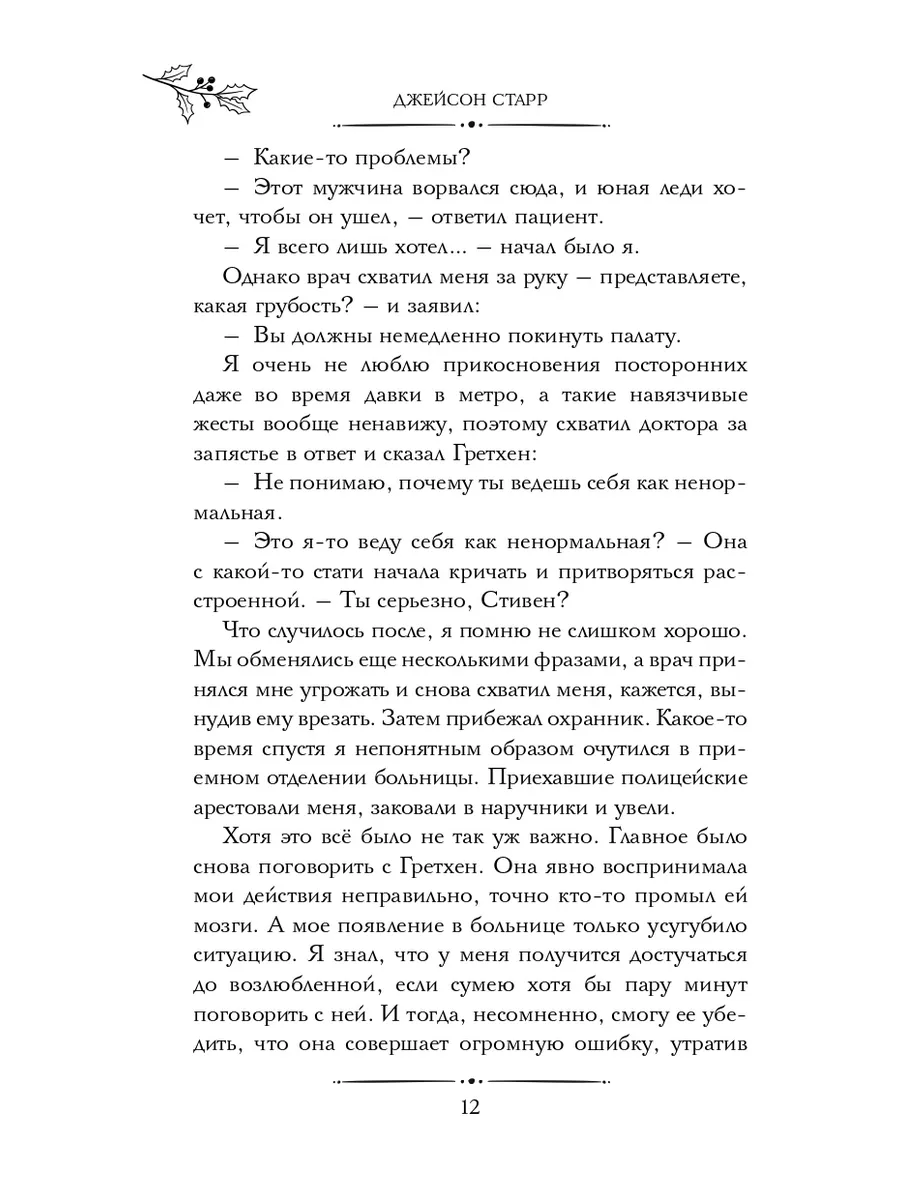 ДЖЕЙСОН СТАРР

— Какие-то проблемы?

— Этот мужчина ворвался сюда, и юная леди хочет, чтобы он ушел, — ответил пациент.

— Я всего лишь хотел... — начал было я.

Однако врач схватил меня за руку — представляете, какая грубость? — и заявил:

— Вы должны немедленно покинуть палату.

Я очень не люблю прикосновения посторонних даже во время давки в метро, а такие навязчивые жесты вообще ненавижу, поэтому схватил доктора за запястье в ответ и сказал Гретхен:

— Не понимаю, почему ты ведешь себя как ненормальная.

— Это я-то веду себя как ненормальная? — Она с какой-то стати начала кричать и притворяться расстроенной. — Ты серьезно, Стивен?

Что случилось после, я помню не слишком хорошо. Мы обменялись еще несколькими фразами, а врач принялся мне угрожать и снова схватил меня, кажется, вынудив ему врезать. Затем прибежал охранник. Какое-то время спустя я непонятным образом очутился в приемном отделении больницы. Приехавшие полицейские арестовали меня, заковали в наручники и увели.

Хотя это всё было не так уж важно. Главное было снова поговорить с Гретхен. Она явно воспринимала мои действия неправильно, точно кто-то промыл ей мозги. А мое появление в больнице только усугубило ситуацию. Я знал, что у меня получится достучаться до возлюбленной, если сумею хотя бы пару минут поговорить с ней. И тогда, несомненно, смогу ее убедить, что она совершает огромную ошибку, утратив

12